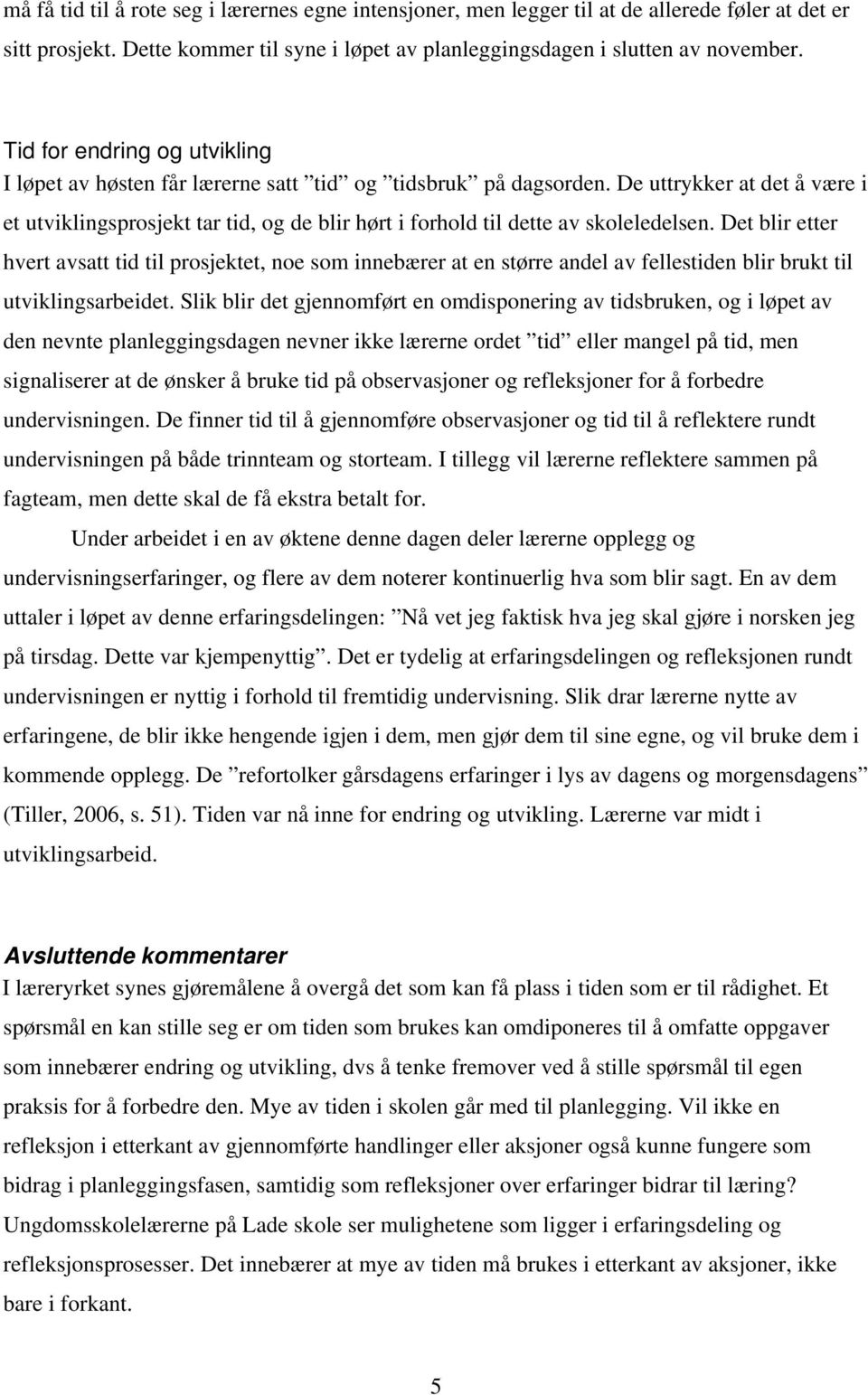 må få tid til å rote seg i lærernes egne intensjoner, men legger til at de allerede føler at det er sitt prosjekt. Dette kommer til syne i løpet av planleggingsdagen i slutten av november.

Tid for endring og utvikling
I løpet av høsten får lærerne satt ”tid” og ”tidsbruk” på dagsorden. De uttrykker at det å være i et utviklingsprosjekt tar tid, og de blir hørt i forhold til dette av skoleledelsen. Det blir etter hvert avsatt tid til prosjektet, noe som innebærer at en større andel av fellestiden blir brukt til utviklingsarbeidet. Slik blir det gjennomført en omdisponering av tidsbruken, og i løpet av den nevnte planleggingsdagen nevner ikke lærerne ordet ”tid” eller mangel på tid, men signaliserer at de ønsker å bruke tid på observasjoner og refleksjoner for å forbedre undervisningen. De finner tid til å gjennomføre observasjoner og tid til å reflektere rundt undervisningen på både trinnteam og storteam. I tillegg vil lærerne reflektere sammen på fagteam, men dette skal de få ekstra betalt for.

Under arbeidet i en av øktene denne dagen deler lærerne opplegg og undervisningserfaringer, og flere av dem noterer kontinuerlig hva som blir sagt. En av dem uttaler i løpet av denne erfaringsdelingen: ”Nå vet jeg faktisk hva jeg skal gjøre i norsken jeg på tirsdag. Dette var kjempenyttig”. Det er tydelig at erfaringsdelingen og refleksjonen rundt undervisningen er nyttig i forhold til fremtidig undervisning. Slik drar lærerne nytte av erfaringene, de blir ikke hengende igjen i dem, men gjør dem til sine egne, og vil bruke dem i kommende opplegg. De ”refortolker gårsdagens erfaringer i lys av dagens og morgensdagens” (Tiller, 2006, s. 51). Tiden var nå inne for endring og utvikling. Lærerne var midt i utviklingsarbeid.

Avsluttende kommentarer
I læreryrket synes gjøremålene å overgå det som kan få plass i tiden som er til rådighet. Et spørsmål en kan stille seg er om tiden som brukes kan omdiponeres til å omfatte oppgaver som innebærer endring og utvikling, dvs å tenke fremover ved å stille spørsmål til egen praksis for å forbedre den. Mye av tiden i skolen går med til planlegging. Vil ikke en refleksjon i etterkant av gjennomførte handlinger eller aksjoner også kunne fungere som bidrag i planleggingsfasen, samtidig som refleksjoner over erfaringer bidrar til læring? Ungdomsskolelærerne på Lade skole ser mulighetene som ligger i erfaringsdeling og refleksjonsprosjekt. Det innebærer at mye av tiden må brukes i etterkant av aksjoner, ikke bare i forkant.

5